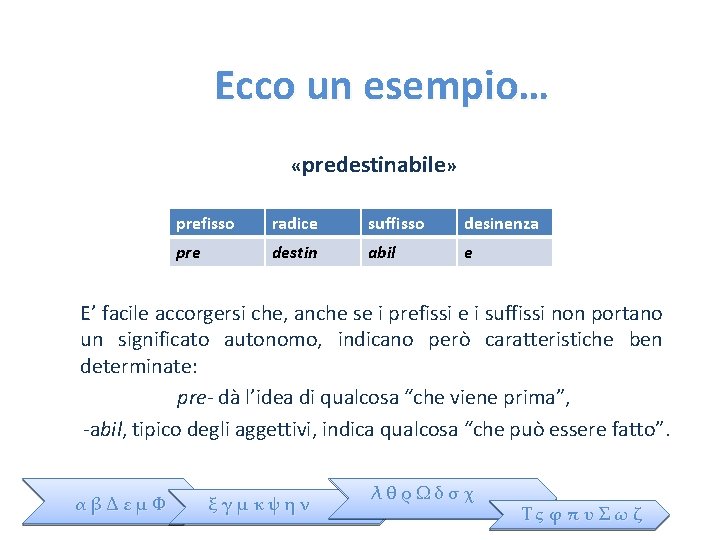 Ecco un esempio…

«predestinabile»

| prefisso | radice | suffisso | desinenza |
|---|---|---|---|
| pre | destin | abil | e |

E' facile accorgersi che, anche se i prefissi e i suffissi non portano un significato autonomo, indicano però caratteristiche ben determinate:

pre- dà l'idea di qualcosa "che viene prima",

-abil, tipico degli aggettivi, indica qualcosa "che può essere fatto".

α β Δ ε μ Φ

ξ γ μ κ ψ η ν

λ θ ρ Ω δ σ χ

Τ ς φ π υ Σ ω ζ